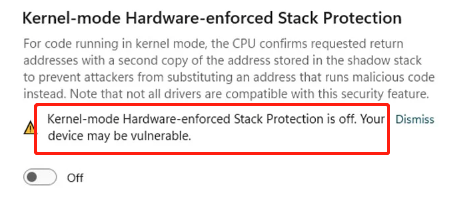 Kernel-mode Hardware-enforced Stack Protection

For code running in kernel mode, the CPU confirms requested return addresses with a second copy of the address stored in the shadow stack to prevent attackers from substituting an address that runs malicious code instead. Note that not all drivers are compatible with this security feature.

Kernel-mode Hardware-enforced Stack Protection is off. Your device may be vulnerable.

Dismiss

Off